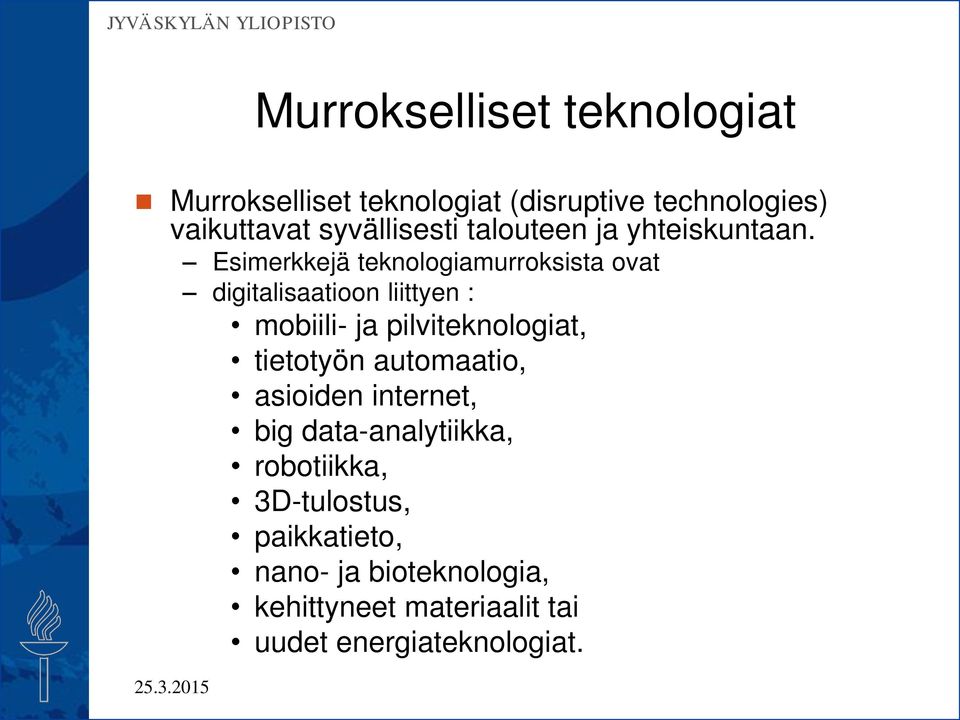 JYVÄSKYLÄN YLIOPISTO

Murrokselliset teknologiat

Murrokselliset teknologiat (disruptive technologies) vaikuttavat syvällisesti talouteen ja yhteiskuntaan.
– Esimerkkejä teknologiamurroksista ovat
– digitalisaatioon liittyen :
• mobiili- ja pilviteknologiat,
• tietotyön automaatio,
• asioiden internet,
• big data-analytiikka,
• robotiikka,
• 3D-tulostus,
• paikkatieto,
• nano- ja bioteknologia,
• kehittyneet materiaalit tai
• uudet energiateknologiat.

25.3.2015